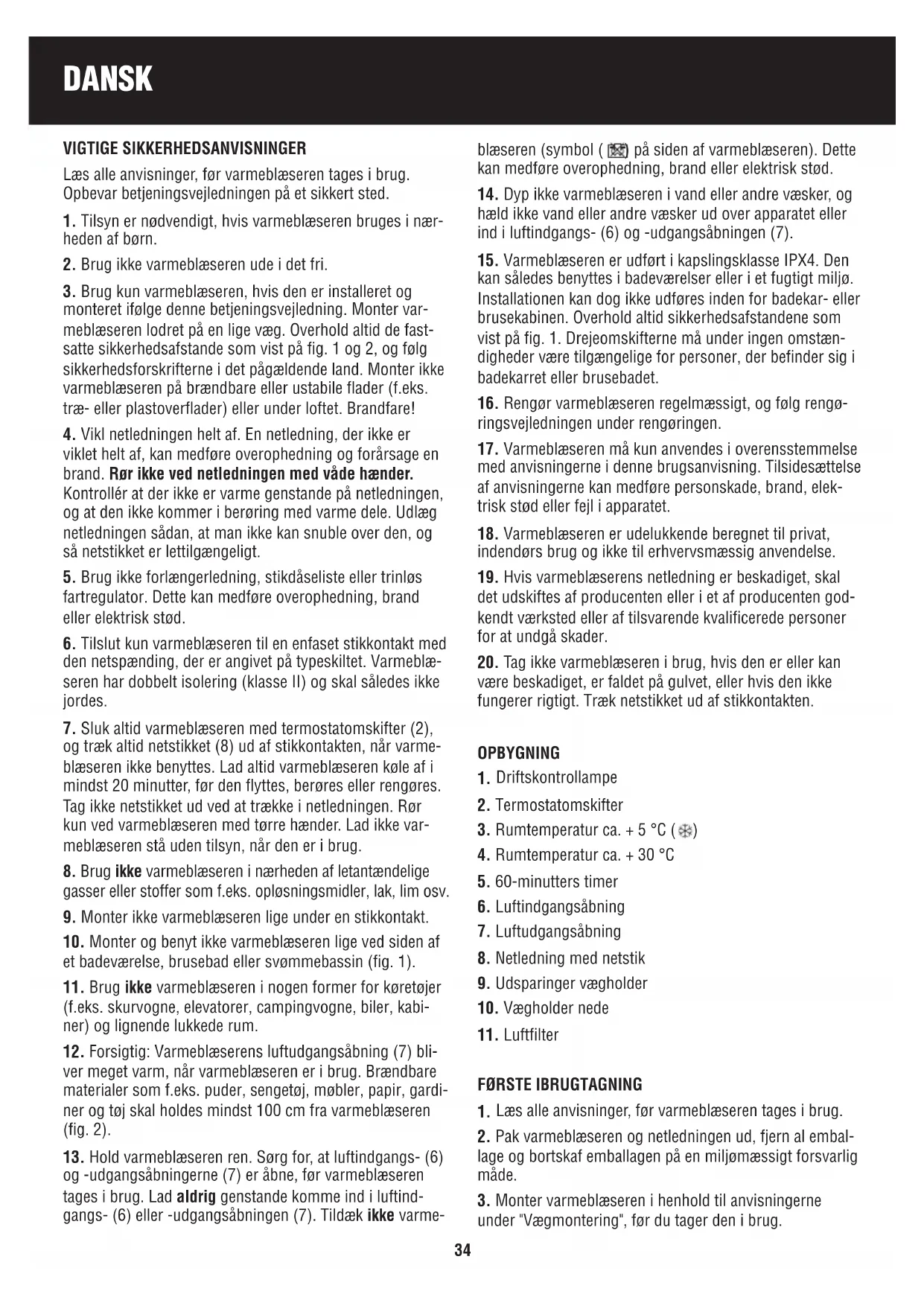 DANSK

VIGTIGE SIKKERHEDSANVISNINGER

Læs alle anvisninger, før varmeblæseren tages i brug. Opbevar betjeningsvejledningen på et sikkert sted.

1. Tilsyn er nødvendigt, hvis varmeblæseren bruges i nærheden af børn.

2. Brug ikke varmeblæseren ude i det fri.

3. Brug kun varmeblæseren, hvis den er installeret og monteret ifølge denne betjeningsvejledning. Monter varmeblæseren lodret på en lige væg. Overhold altid de fastsatte sikkerhedsafstande som vist på fig. 1 og 2, og følg sikkerhedsforskrifterne i det pågældende land. Monter ikke varmeblæseren på brændbare eller ustabile flader (f.eks. træ- eller plastoverflader) eller under loftet. Brandfare!

4. Vikl netledningen helt af. En netledning, der ikke er viklet helt af, kan medføre overophedning og forårsage en brand. Rør ikke ved netledningen med våde hænder. Kontrollér at der ikke er varme genstande på netledningen, og at den ikke kommer i berøring med varme dele. Udlæg netledningen sådan, at man ikke kan snuble over den, og så netstikket er lettilgængeligt.

5. Brug ikke forlængerledning, stikdåseliste eller trinløs fartregulator. Dette kan medføre overophedning, brand eller elektrisk stød.

6. Tilslut kun varmeblæseren til en enfaset stikkontakt med den netspænding, der er angivet på typeskiltet. Varmeblæseren har dobbelt isolering (klasse II) og skal således ikke jordes.

7. Sluk altid varmeblæseren med termostatomskifter (2), og træk altid netstikket (8) ud af stikkontakten, når varmeblæseren ikke benyttes. Lad altid varmeblæseren køle af i mindst 20 minutter, før den flyttes, berøres eller rengøres. Tag ikke netstikket ud ved at trække i netledningen. Rør kun ved varmeblæseren med tørre hænder. Lad ikke varmeblæseren stå uden tilsyn, når den er i brug.

8. Brug ikke varmeblæseren i nærheden af letantændelige gasser eller stoffer som f.eks. opløsningsmidler, lak, lim osv.

9. Monter ikke varmeblæseren lige under en stikkontakt.

10. Monter og benyt ikke varmeblæseren lige ved siden af et badeværelse, brusebad eller svømmebassin (fig. 1).

11. Brug ikke varmeblæseren i nogen former for køretøjer (f.eks. skurvogne, elevatorer, campingvogne, biler, kabiner) og lignende lukkede rum.

12. Forsigtig: Varmeblæserens luftudgangsåbning (7) bliver meget varm, når varmeblæseren er i brug. Brændbare materialer som f.eks. puder, sengetøj, møbler, papir, gardiner og tøj skal holdes mindst 100 cm fra varmeblæseren (fig. 2).

13. Hold varmeblæseren ren. Sørg for, at luftindgangs- (6) og -udgangsåbningerne (7) er åbne, før varmeblæseren tages i brug. Lad aldrig genstande komme ind i luftindgangs- (6) eller -udgangsåbningen (7). Tildæk ikke varmeblæseren (symbol ( ) på siden af varmeblæseren). Dette kan medføre overophedning, brand eller elektrisk stød.

14. Dyp ikke varmeblæseren i vand eller andre væsker, og hæld ikke vand eller andre væsker ud over apparatet eller ind i luftindgangs- (6) og -udgangsåbningen (7).

15. Varmeblæseren er udført i kapslingsklasse IPX4. Den kan således benyttes i badeværelser eller i et fugtigt miljø. Installationen kan dog ikke udføres inden for badekar- eller brusekabinen. Overhold altid sikkerhedsafstandene som vist på fig. 1. Drejeomskifterne må under ingen omstændigheder være tilgængelige for personer, der befinder sig i badekarret eller brusebadet.

16. Rengør varmeblæseren regelmæssigt, og følg rengøringsvejledningen under rengøringen.

17. Varmeblæseren må kun anvendes i overensstemmelse med anvisningerne i denne brugsanvisning. Tilsidesættelse af anvisningerne kan medføre personskade, brand, elektrisk stød eller fejl i apparatet.

18. Varmeblæseren er udelukkende beregnet til privat, indendørs brug og ikke til erhvervsmæssig anvendelse.

19. Hvis varmeblæserens netledning er beskadiget, skal det udskiftes af producenten eller i et af producenten godkendt værksted eller af tilsvarende kvalificerede personer for at undgå skader.

20. Tag ikke varmeblæseren i brug, hvis den er eller kan være beskadiget, er faldet på gulvet, eller hvis den ikke fungerer rigtigt. Træk netstikket ud af stikkontakten.

OPBYGNING
1. Driftskontrollampe
2. Termostatomskifter
3. Rumtemperatur ca. + 5 °C ( )
4. Rumtemperatur ca. + 30 °C
5. 60-minutters timer
6. Luftindgangsåbning
7. Luftudgangsåbning
8. Netledning med netstik
9. Udsparinger vægholder
10. Vægholder nede
11. Luftfilter

FØRSTE IBRUGTAGNING
1. Læs alle anvisninger, før varmeblæseren tages i brug.

2. Pak varmeblæseren og netledningen ud, fjern al emballage og bortskaf emballagen på en miljømæssigt forsvarlig måde.

3. Monter varmeblæseren i henhold til anvisningerne under "Vægmontering", før du tager den i brug.

34